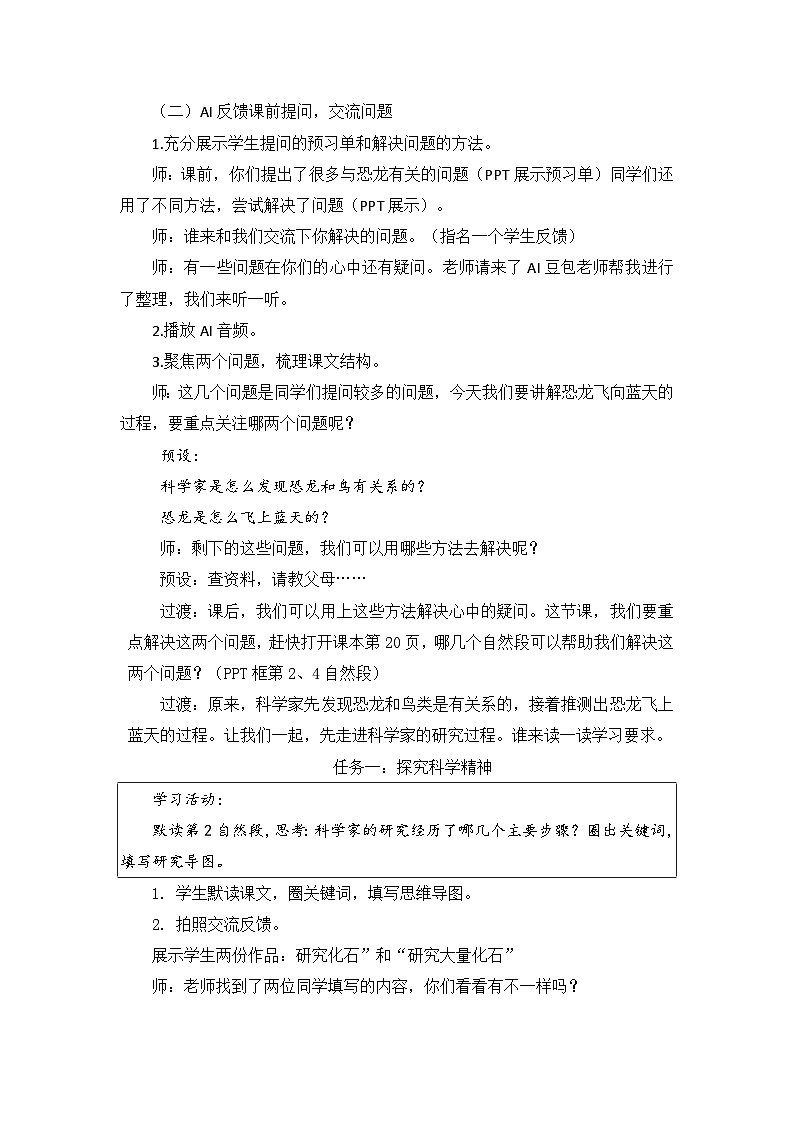 （二）AI 反馈课前提问，交流问题

1.充分展示学生提问的预习单和解决问题的方法。

师：课前，你们提出了很多与恐龙有关的问题（PPT 展示预习单）同学们还用了不同方法，尝试解决了问题（PPT 展示）。

师：谁来和我们交流下你解决的问题。（指名一个学生反馈）

师：有一些问题在你们的心中还有疑问。老师请来了 AI 豆包老师帮我进行了整理，我们来听一听。

2.播放 AI 音频。

3.聚焦两个问题，梳理课文结构。

师：这几个问题是同学们提问较多的问题，今天我们要讲解恐龙飞向蓝天的过程，要重点关注哪两个问题呢？

预设：

科学家是怎么发现恐龙和鸟有关系的？

恐龙是怎么飞上蓝天的？

师：剩下的这些问题，我们可以用哪些方法去解决呢？

预设：查资料，请教父母……

过渡：课后，我们可以用上这些方法解决心中的疑问。这节课，我们要重点解决这两个问题，赶快打开课本第 20 页，哪几个自然段可以帮助我们解决这两个问题？（PPT 框第 2、4 自然段）

过渡：原来，科学家先发现恐龙和鸟类是有关系的，接着推测出恐龙飞上蓝天的过程。让我们一起，先走进科学家的研究过程。谁来读一读学习要求。

任务一：探究科学精神

学习活动：

默读第 2 自然段，思考：科学家的研究经历了哪几个主要步骤？圈出关键词，填写研究导图。

1. 学生默读课文，圈关键词，填写思维导图。

2. 拍照交流反馈。

展示学生两份作品：研究化石”和“研究大量化石”

师：老师找到了两位同学填写的内容，你们看看有不一样吗？